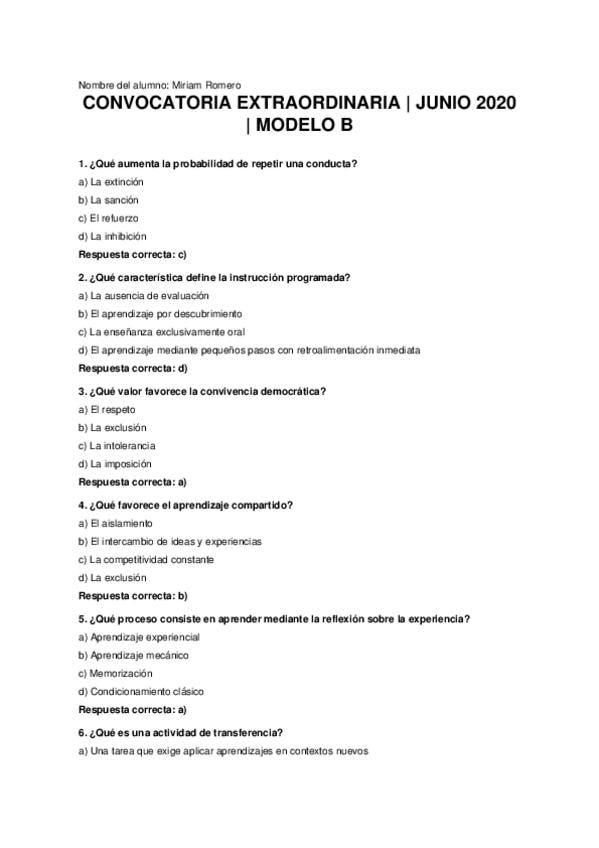 Nombre del alumno: Miriam Romero

CONVOCATORIA EXTRAORDINARIA | JUNIO 2020 | MODELO B

1. ¿Qué aumenta la probabilidad de repetir una conducta?
a) La extinción
b) La sanción
c) El refuerzo
d) La inhibición
Respuesta correcta: c)

2. ¿Qué característica define la instrucción programada?
a) La ausencia de evaluación
b) El aprendizaje por descubrimiento
c) La enseñanza exclusivamente oral
d) El aprendizaje mediante pequeños pasos con retroalimentación inmediata
Respuesta correcta: d)

3. ¿Qué valor favorece la convivencia democrática?
a) El respeto
b) La exclusión
c) La intolerancia
d) La imposición
Respuesta correcta: a)

4. ¿Qué favorece el aprendizaje compartido?
a) El aislamiento
b) El intercambio de ideas y experiencias
c) La competitividad constante
d) La exclusión
Respuesta correcta: b)

5. ¿Qué proceso consiste en aprender mediante la reflexión sobre la experiencia?
a) Aprendizaje experiencial
b) Aprendizaje mecánico
c) Memorización
d) Condicionamiento clásico
Respuesta correcta: a)

6. ¿Qué es una actividad de transferencia?
a) Una tarea que exige aplicar aprendizajes en contextos nuevos